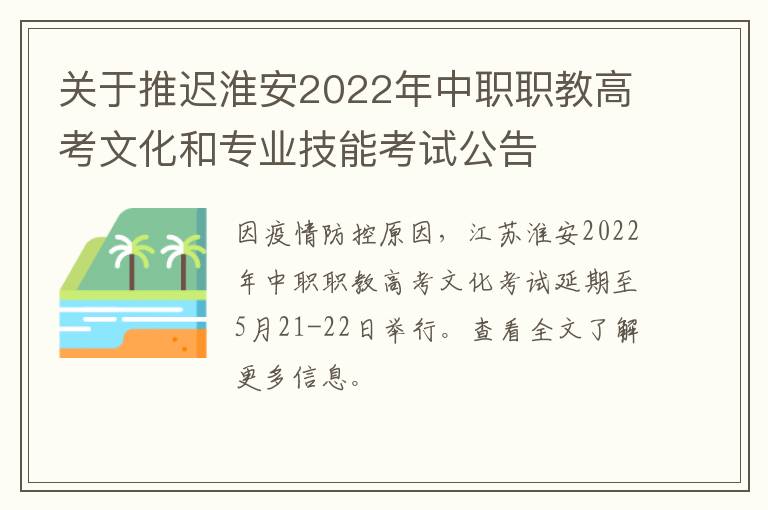 关于推迟淮安2022年中职职教高考文化和专业技能考试公告

因疫情防控原因，江苏淮安2022年中职职教高考文化考试延期至5月21-22日举行。查看全文了解更多信息。